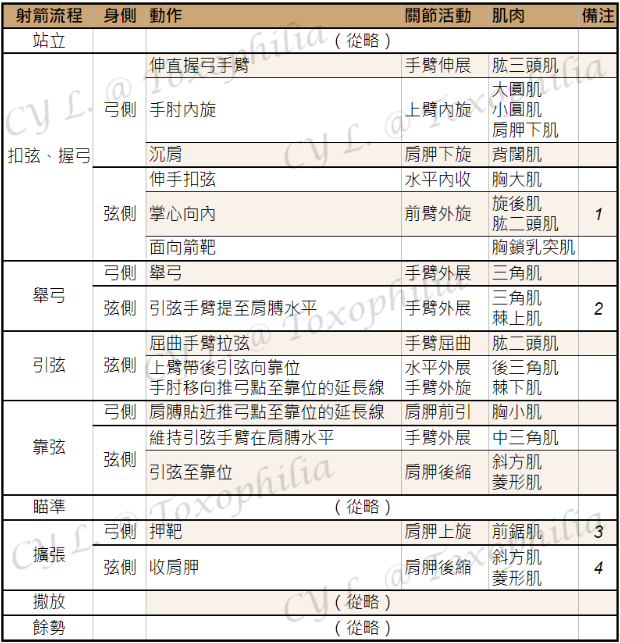 | 射箭流程 | 身側 | 動作 | 關節活動 | 肌肉 | 備注 |
|---|---|---|---|---|---|
| 站立 | | （從略） | | | |
| 扣弦、握弓 | 弓側 | 伸直握弓手臂 | 手臂伸展 | 肱三頭肌 | |
| | | 手肘內旋 | 上臂內旋 | 大圓肌 小圓肌 肩胛下肌 | |
| | | 沉肩 | 肩胛下旋 | 背闊肌 | |
| | 弦側 | 伸手扣弦 | 水平內收 | 胸大肌 | |
| | | 掌心向內 | 前臂外旋 | 旋後肌 肱二頭肌 | 1 |
| | | 面向箭靶 | | 胸鎖乳突肌 | |
| 舉弓 | 弓側 | 舉弓 | 手臂外展 | 三角肌 | |
| | 弦側 | 引弦手臂提至肩膊水平 | 手臂外展 | 三角肌 棘上肌 | 2 |
| 引弦 | 弦側 | 屈曲手臂拉弦 | 手臂屈曲 | 肱二頭肌 | |
| | | 上臂帶後引弦向靠位 手肘移向推弓點至靠位的延長線 | 水平外展 手臂外旋 | 後三角肌 棘下肌 | |
| 靠弦 | 弓側 | 肩膊貼近推弓點至靠位的延長線 | 肩胛前引 | 胸小肌 | |
| | 弦側 | 維持引弦手臂在肩膊水平 | 手臂外展 | 中三角肌 | |
| | | 引弦至靠位 | 肩胛後縮 | 斜方肌 菱形肌 | |
| 瞄準 | | （從略） | | | |
| 擴張 | 弓側 | 押靶 | 肩胛上旋 | 前鋸肌 | 3 |
| | 弦側 | 收肩胛 | 肩胛後縮 | 斜方肌 菱形肌 | 4 |
| 撒放 | | （從略） | | | |
| 餘勢 | | （從略） | | | |

CY L. @ Toxophilia